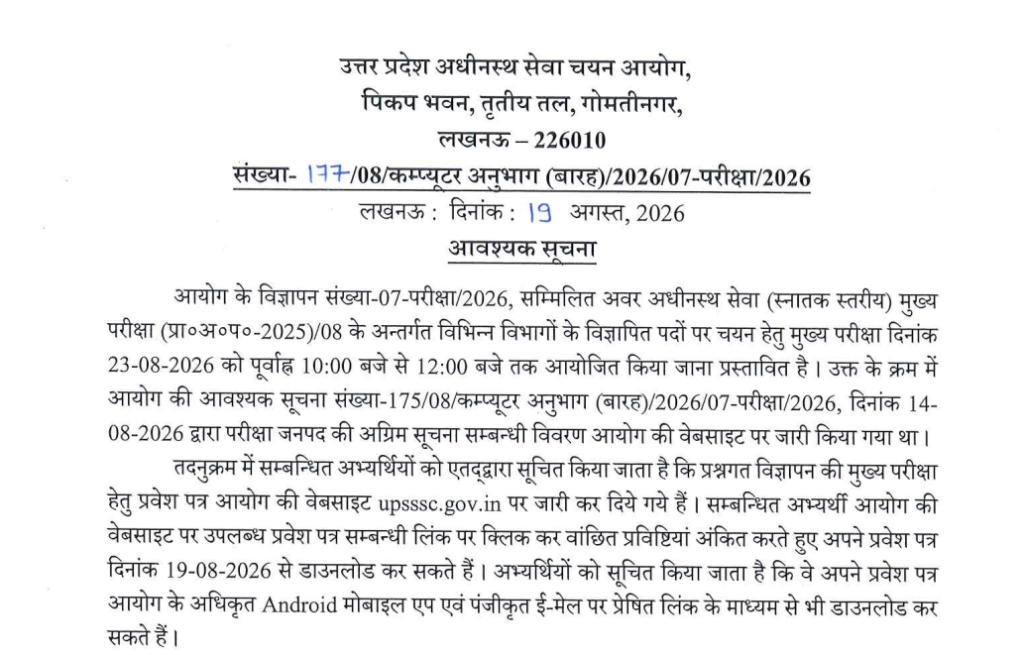 उत्तर प्रदेश अधीनस्थ सेवा चयन आयोग,
पिकप भवन, तृतीय तल, गोमतीनगर,
लखनऊ – 226010
संख्या- 177/08/कम्प्यूटर अनुभाग (बारह)/2026/07-परीक्षा/2026
लखनऊ : दिनांक : 19 अगस्त, 2026
आवश्यक सूचना

आयोग के विज्ञापन संख्या-07-परीक्षा/2026, सम्मिलित अवर अधीनस्थ सेवा (स्नातक स्तरीय) मुख्य परीक्षा (प्रा०अ०प०-2025)/08 के अन्तर्गत विभिन्न विभागों के विज्ञापित पदों पर चयन हेतु मुख्य परीक्षा दिनांक 23-08-2026 को पूर्वाह्न 10:00 बजे से 12:00 बजे तक आयोजित किया जाना प्रस्तावित है। उक्त के क्रम में आयोग की आवश्यक सूचना संख्या-175/08/कम्प्यूटर अनुभाग (बारह)/2026/07-परीक्षा/2026, दिनांक 14-08-2026 द्वारा परीक्षा जनपद की अग्रिम सूचना सम्बन्धी विवरण आयोग की वेबसाइट पर जारी किया गया था।

तदनुक्रम में सम्बन्धित अभ्यर्थियों को एतद्द्वारा सूचित किया जाता है कि प्रश्नगत विज्ञापन की मुख्य परीक्षा हेतु प्रवेश पत्र आयोग की वेबसाइट upsssc.gov.in पर जारी कर दिये गये हैं। सम्बन्धित अभ्यर्थी आयोग की वेबसाइट पर उपलब्ध प्रवेश पत्र सम्बन्धी लिंक पर क्लिक कर वांछित प्रविष्टियां अंकित करते हुए अपने प्रवेश पत्र दिनांक 19-08-2026 से डाउनलोड कर सकते हैं। अभ्यर्थियों को सूचित किया जाता है कि वे अपने प्रवेश पत्र आयोग के अधिकृत Android मोबाइल एप एवं पंजीकृत ई-मेल पर प्रेषित लिंक के माध्यम से भी डाउनलोड कर सकते हैं।